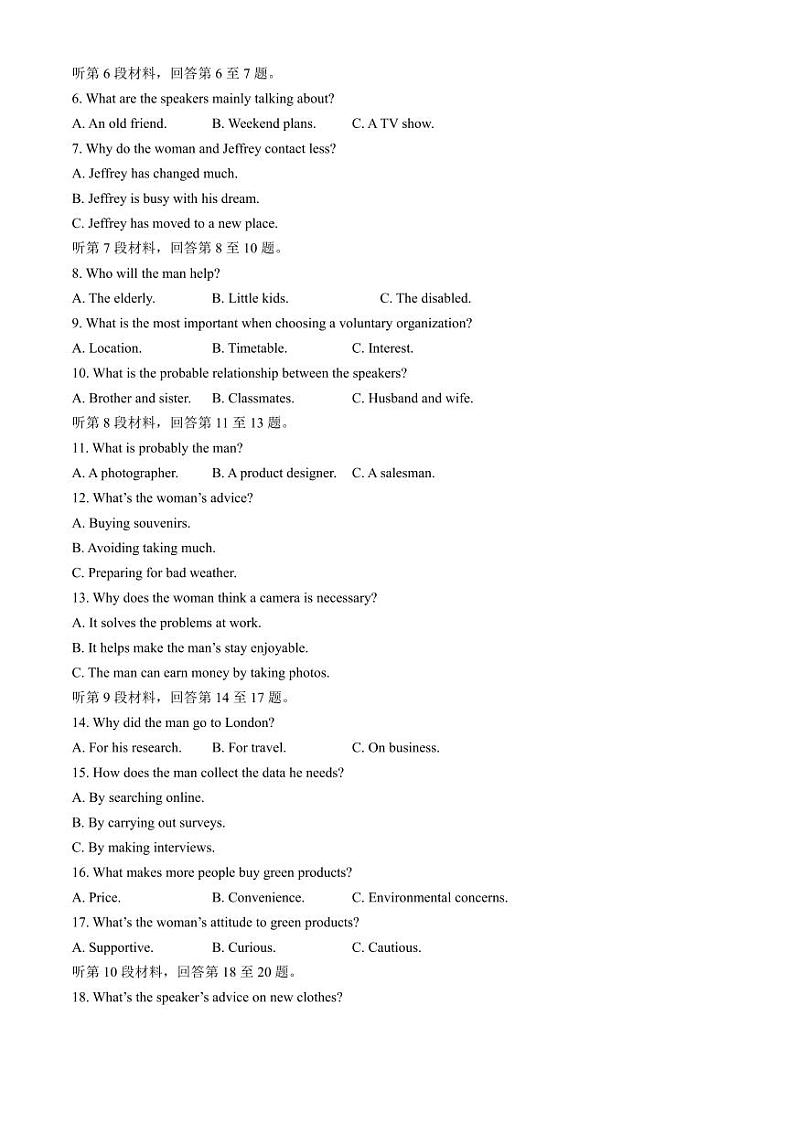 听第 6 段材料，回答第 6 至 7 题。

6. What are the speakers mainly talking about?

A. An old friend. B. Weekend plans. C. A TV show.

7. Why do the woman and Jeffrey contact less?

A. Jeffrey has changed much.

B. Jeffrey is busy with his dream.

C. Jeffrey has moved to a new place.

听第 7 段材料，回答第 8 至 10 题。

8. Who will the man help?

A. The elderly. B. Little kids. C. The disabled.

9. What is the most important when choosing a voluntary organization?

A. Location. B. Timetable. C. Interest.

10. What is the probable relationship between the speakers?

A. Brother and sister. B. Classmates. C. Husband and wife.

听第 8 段材料，回答第 11 至 13 题。

11. What is probably the man?

A. A photographer. B. A product designer. C. A salesman.

12. What's the woman's advice?

A. Buying souvenirs.

B. Avoiding taking much.

C. Preparing for bad weather.

13. Why does the woman think a camera is necessary?

A. It solves the problems at work.

B. It helps make the man's stay enjoyable.

C. The man can earn money by taking photos.

听第 9 段材料，回答第 14 至 17 题。

14. Why did the man go to London?

A. For his research. B. For travel. C. On business.

15. How does the man collect the data he needs?

A. By searching online.

B. By carrying out surveys.

C. By making interviews.

16. What makes more people buy green products?

A. Price. B. Convenience. C. Environmental concerns.

17. What's the woman's attitude to green products?

A. Supportive. B. Curious. C. Cautious.

听第 10 段材料，回答第 18 至 20 题。

18. What's the speaker's advice on new clothes?